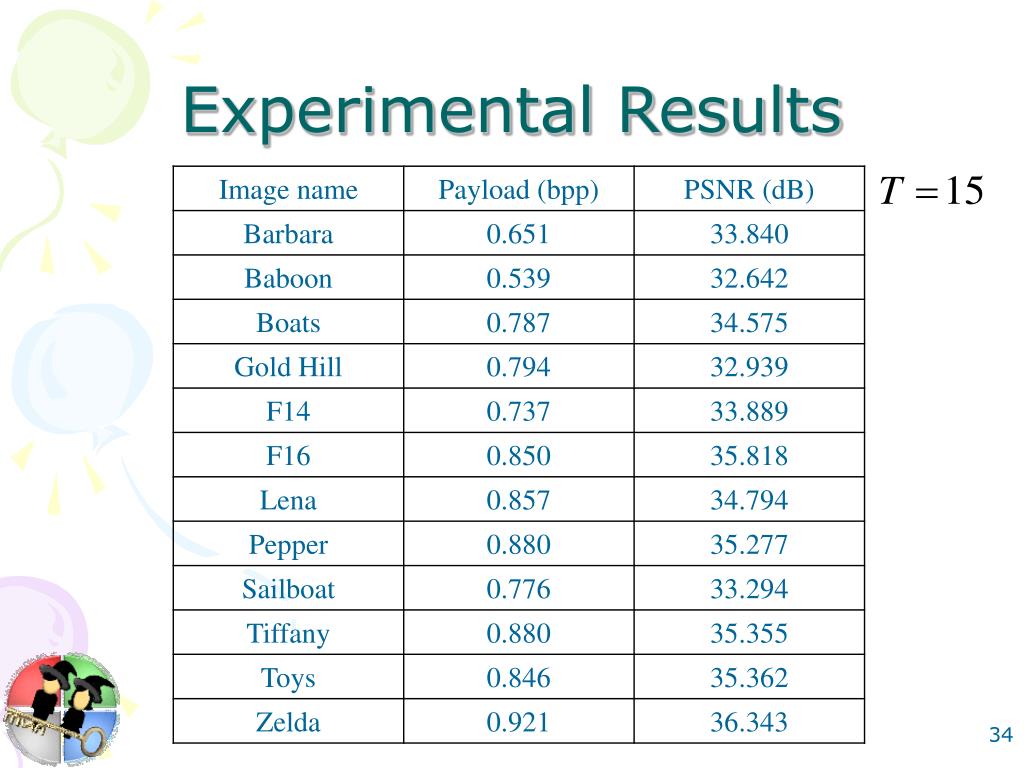 Experimental Results

| Image name | Payload (bpp) | PSNR (dB) |
|---|---|---|
| Barbara | 0.651 | 33.840 |
| Baboon | 0.539 | 32.642 |
| Boats | 0.787 | 34.575 |
| Gold Hill | 0.794 | 32.939 |
| F14 | 0.737 | 33.889 |
| F16 | 0.850 | 35.818 |
| Lena | 0.857 | 34.794 |
| Pepper | 0.880 | 35.277 |
| Sailboat | 0.776 | 33.294 |
| Tiffany | 0.880 | 35.355 |
| Toys | 0.846 | 35.362 |
| Zelda | 0.921 | 36.343 |

$T = 15$

34